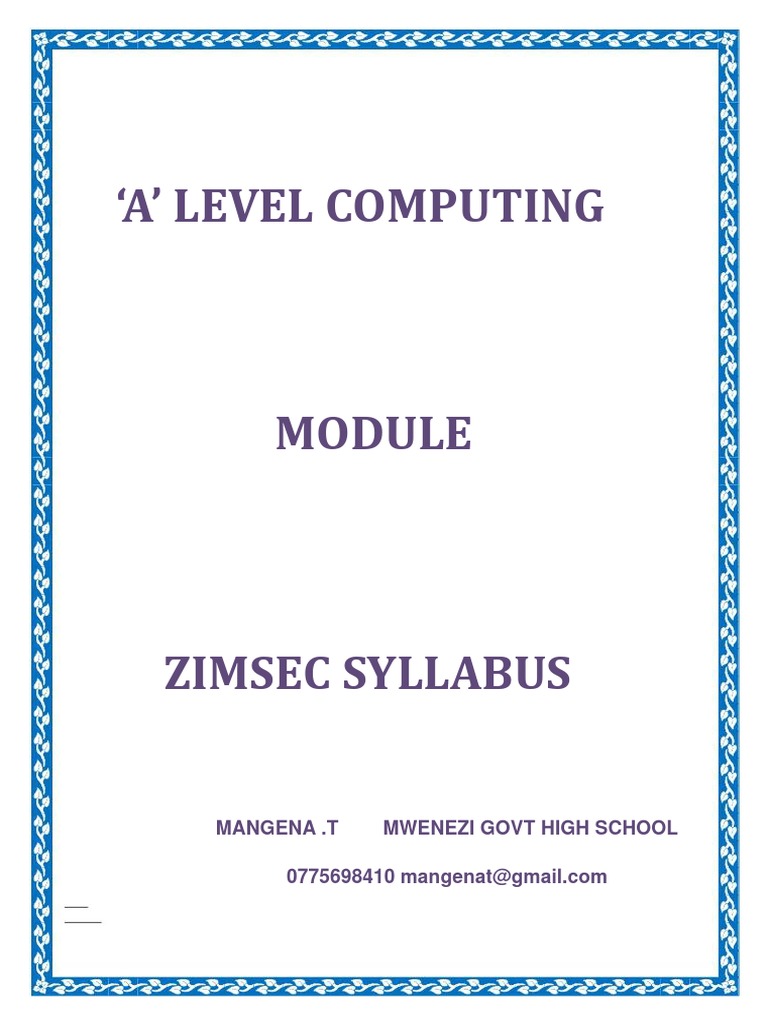 'A' LEVEL COMPUTING

MODULE

ZIMSEC SYLLABUS

MANGENA .T MWENEZI GOVT HIGH SCHOOL

0775698410 mangenat@gmail.com